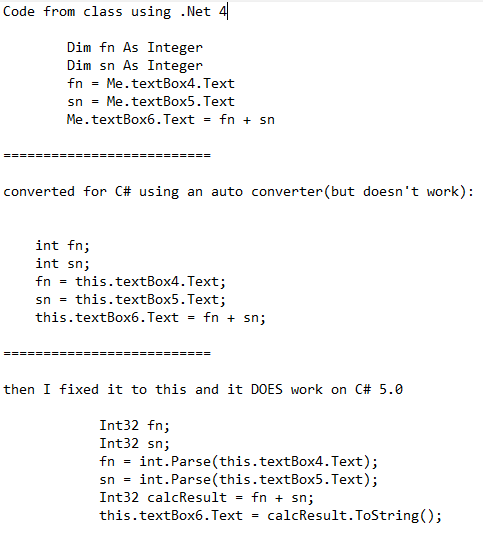 Code from class using .Net 4

        Dim fn As Integer
        Dim sn As Integer
        fn = Me.textBox4.Text
        sn = Me.textBox5.Text
        Me.textBox6.Text = fn + sn

==========================

converted for C# using an auto converter(but doesn't work):

    int fn;
    int sn;
    fn = this.textBox4.Text;
    sn = this.textBox5.Text;
    this.textBox6.Text = fn + sn;

==========================

then I fixed it to this and it DOES work on C# 5.0

            Int32 fn;
            Int32 sn;
            fn = int.Parse(this.textBox4.Text);
            sn = int.Parse(this.textBox5.Text);
            Int32 calcResult = fn + sn;
            this.textBox6.Text = calcResult.ToString();